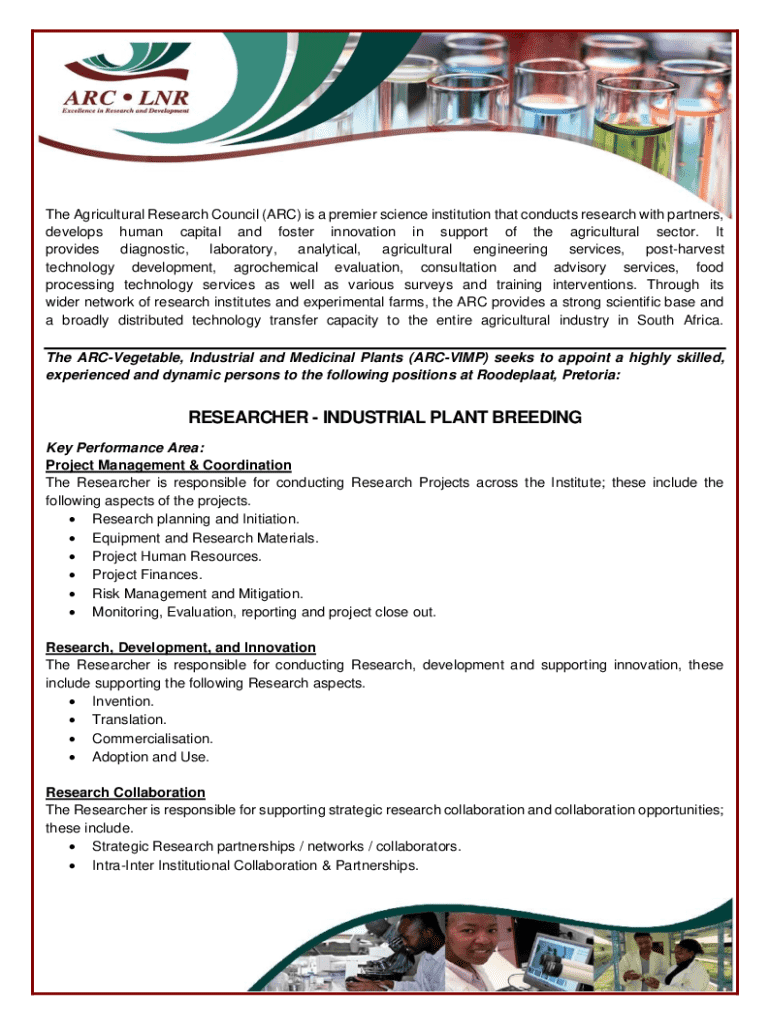 ARC • LNR
Excellence in Research and Development

The Agricultural Research Council (ARC) is a premier science institution that conducts research with partners, develops human capital and foster innovation in support of the agricultural sector. It provides diagnostic, laboratory, analytical, agricultural engineering services, post-harvest technology development, agrochemical evaluation, consultation and advisory services, food processing technology services as well as various surveys and training interventions. Through its wider network of research institutes and experimental farms, the ARC provides a strong scientific base and a broadly distributed technology transfer capacity to the entire agricultural industry in South Africa.

The ARC-Vegetable, Industrial and Medicinal Plants (ARC-VIMP) seeks to appoint a highly skilled, experienced and dynamic persons to the following positions at Roodeplaat, Pretoria:

RESEARCHER - INDUSTRIAL PLANT BREEDING

Key Performance Area:
Project Management & Coordination
The Researcher is responsible for conducting Research Projects across the Institute; these include the following aspects of the projects.
• Research planning and Initiation.
• Equipment and Research Materials.
• Project Human Resources.
• Project Finances.
• Risk Management and Mitigation.
• Monitoring, Evaluation, reporting and project close out.

Research, Development, and Innovation
The Researcher is responsible for conducting Research, development and supporting innovation, these include supporting the following Research aspects.
• Invention.
• Translation.
• Commercialisation.
• Adoption and Use.

Research Collaboration
The Researcher is responsible for supporting strategic research collaboration and collaboration opportunities; these include.
• Strategic Research partnerships / networks / collaborators.
• Intra-Inter Institutional Collaboration & Partnerships.